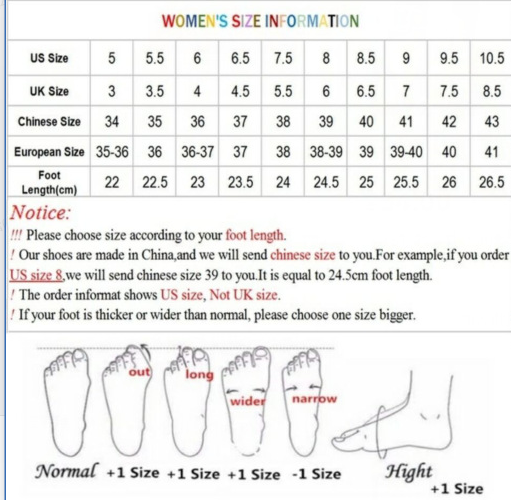 WOMEN'S SIZE INFORMATION

| US Size | 5 | 5.5 | 6 | 6.5 | 7.5 | 8 | 8.5 | 9 | 9.5 | 10.5 |
|---|---|---|---|---|---|---|---|---|---|---|
| UK Size | 3 | 3.5 | 4 | 4.5 | 5.5 | 6 | 6.5 | 7 | 7.5 | 8.5 |
| Chinese Size | 34 | 35 | 36 | 37 | 38 | 39 | 40 | 41 | 42 | 43 |
| European Size | 35-36 | 36 | 36-37 | 37 | 38 | 38-39 | 39 | 39-40 | 40 | 41 |
| Foot Length(cm) | 22 | 22.5 | 23 | 23.5 | 24 | 24.5 | 25 | 25.5 | 26 | 26.5 |

Notice:
!!! Please choose size according to your foot length.
! Our shoes are made in China,and we will send chinese size to you.For example,if you order US size 8,we will send chinese size 39 to you.It is equal to 24.5cm foot length.
! The order informat shows US size, Not UK size.
! If your foot is thicker or wider than normal, please choose one size bigger.

out long wider narrow

Normal +1 Size +1 Size +1 Size -1 Size Hight +1 Size